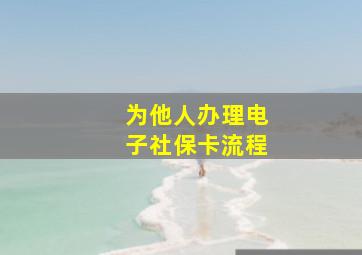 为他人办理电子社保卡流程